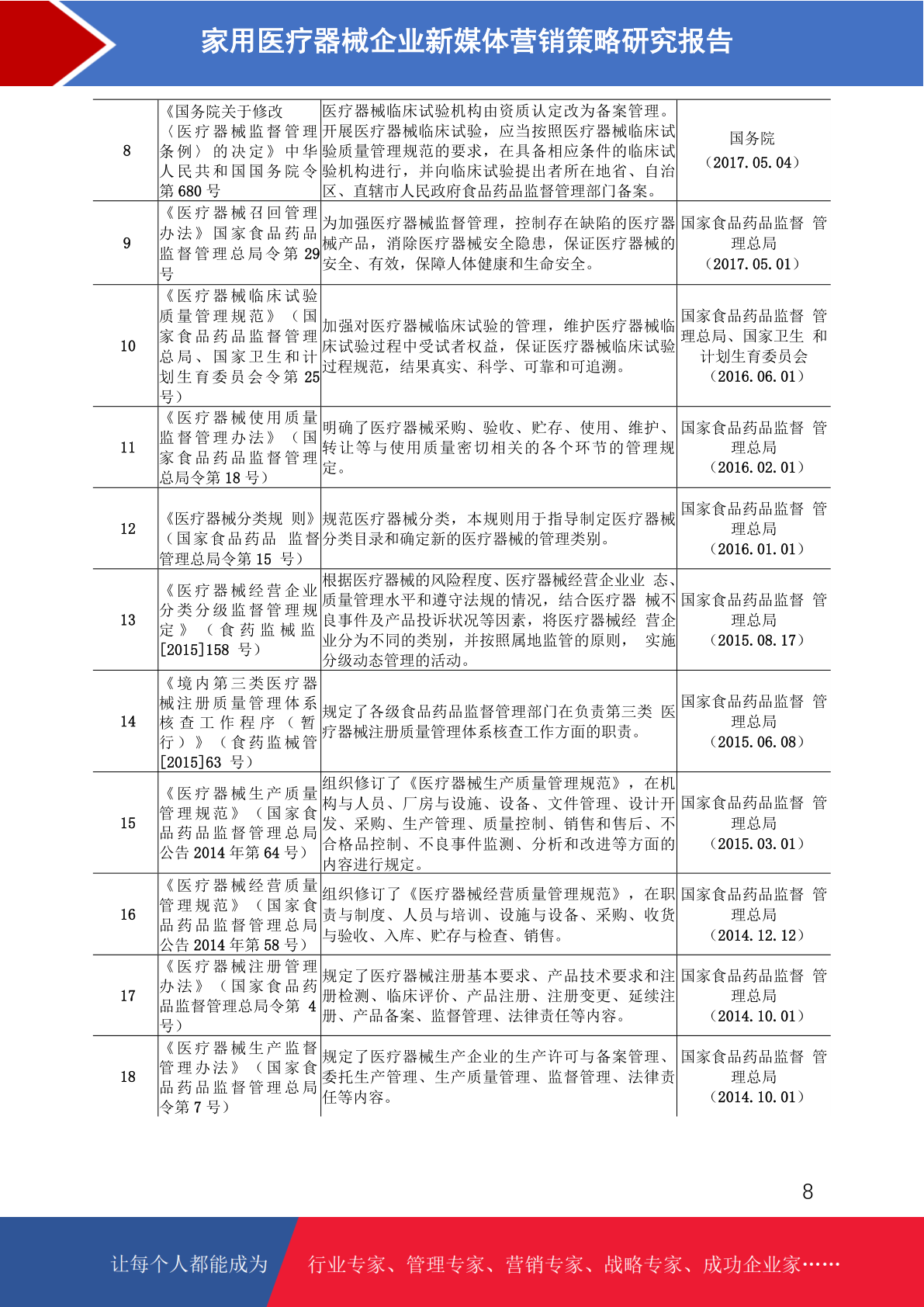 家用医疗器械企业新媒体营销策略研究报告

| | | | |
|---|---|---|---|
| 8 | 《国务院关于修改〈医疗器械监督管理条例〉的决定》中华人民共和国国务院令第 680 号 | 医疗器械临床试验机构由资质认定改为备案管理。开展医疗器械临床试验，应当按照医疗器械临床试验质量管理规范的要求，在具备相应条件的临床试验机构进行，并向临床试验提出者所在地省、自治区、直辖市人民政府食品药品监督管理部门备案。 | 国务院（2017.05.04） |
| 9 | 《医疗器械召回管理办法》国家食品药品监督管理总局令第 29 号 | 为加强医疗器械监督管理，控制存在缺陷的医疗器械产品，消除医疗器械安全隐患，保证医疗器械的安全、有效，保障人体健康和生命安全。 | 国家食品药品监督 管理总局（2017.05.01） |
| 10 | 《医疗器械临床试验质量管理规范》（国家食品药品监督管理总局、国家卫生和计划生育委员会令第 25 号） | 加强对医疗器械临床试验的管理，维护医疗器械临床试验过程中受试者权益，保证医疗器械临床试验过程规范，结果真实、科学、可靠和可追溯。 | 国家食品药品监督 管理总局、国家卫生 和计划生育委员会（2016.06.01） |
| 11 | 《医疗器械使用质量监督管理办法》（国家食品药品监督管理总局令第 18 号） | 明确了医疗器械采购、验收、贮存、使用、维护、转让等与使用质量密切相关的各个环节的管理规定。 | 国家食品药品监督 管理总局（2016.02.01） |
| 12 | 《医疗器械分类规 则》（国家食品药品 监督管理总局令第 15 号） | 规范医疗器械分类，本规则用于指导制定医疗器械分类目录和确定新的医疗器械的管理类别。 | 国家食品药品监督 管理总局（2016.01.01） |
| 13 | 《医疗器械经营企业分类分级监督管理规定》（食药监械监[2015]158 号） | 根据医疗器械的风险程度、医疗器械经营企业业 态、质量管理水平和遵守法规的情况，结合医疗器 械不良事件及产品投诉状况等因素，将医疗器械经 营企业分为不同的类别，并按照属地监管的原则， 实施分级动态管理的活动。 | 国家食品药品监督 管理总局（2015.08.17） |
| 14 | 《境内第三类医疗器械注册质量管理体系核查工作程序（暂行）》（食药监械管[2015]63 号） | 规定了各级食品药品监督管理部门在负责第三类 医疗器械注册质量管理体系核查工作方面的职责。 | 国家食品药品监督 管理总局（2015.06.08） |
| 15 | 《医疗器械生产质量管理规范》（国家食品药品监督管理总局公告 2014 年第 64 号） | 组织修订了《医疗器械生产质量管理规范》，在机构与人员、厂房与设施、设备、文件管理、设计开发、采购、生产管理、质量控制、销售和售后、不合格品控制、不良事件监测、分析和改进等方面的内容进行规定。 | 国家食品药品监督 管理总局（2015.03.01） |
| 16 | 《医疗器械经营质量管理规范》（国家食品药品监督管理总局公告 2014 年第 58 号） | 组织修订了《医疗器械经营质量管理规范》，在职责与制度、人员与培训、设施与设备、采购、收货与验收、入库、贮存与检查、销售。 | 国家食品药品监督 管理总局（2014.12.12） |
| 17 | 《医疗器械注册管理办法》（国家食品药品监督管理总局令第 4 号） | 规定了医疗器械注册基本要求、产品技术要求和注册检测、临床评价、产品注册、注册变更、延续注册、产品备案、监督管理、法律责任等内容。 | 国家食品药品监督 管理总局（2014.10.01） |
| 18 | 《医疗器械生产监督管理办法》（国家食品药品监督管理总局令第 7 号） | 规定了医疗器械生产企业的生产许可与备案管理、委托生产管理、生产质量管理、监督管理、法律责任等内容。 | 国家食品药品监督 管理总局（2014.10.01） |

8

让每个人都能成为 行业专家、管理专家、营销专家、战略专家、成功企业家……